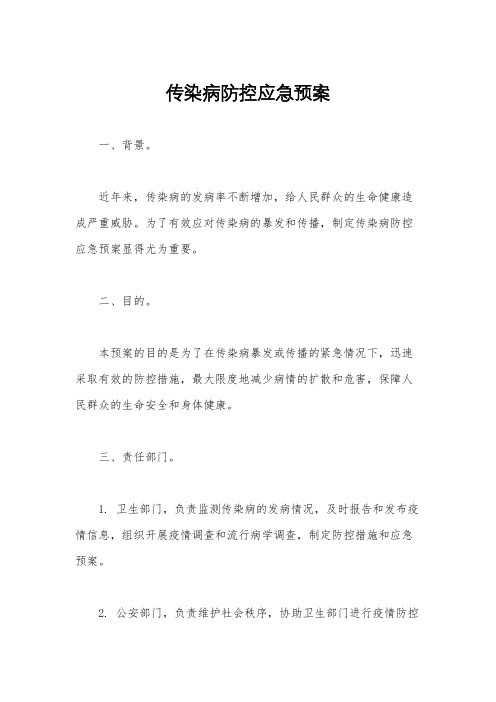 传染病防控应急预案

一、背景。

近年来，传染病的发病率不断增加，给人民群众的生命健康造成严重威胁。为了有效应对传染病的暴发和传播，制定传染病防控应急预案显得尤为重要。

二、目的。

本预案的目的是为了在传染病暴发或传播的紧急情况下，迅速采取有效的防控措施，最大限度地减少病情的扩散和危害，保障人民群众的生命安全和身体健康。

三、责任部门。

1. 卫生部门，负责监测传染病的发病情况，及时报告和发布疫情信息，组织开展疫情调查和流行病学调查，制定防控措施和应急预案。

2. 公安部门，负责维护社会秩序，协助卫生部门进行疫情防控